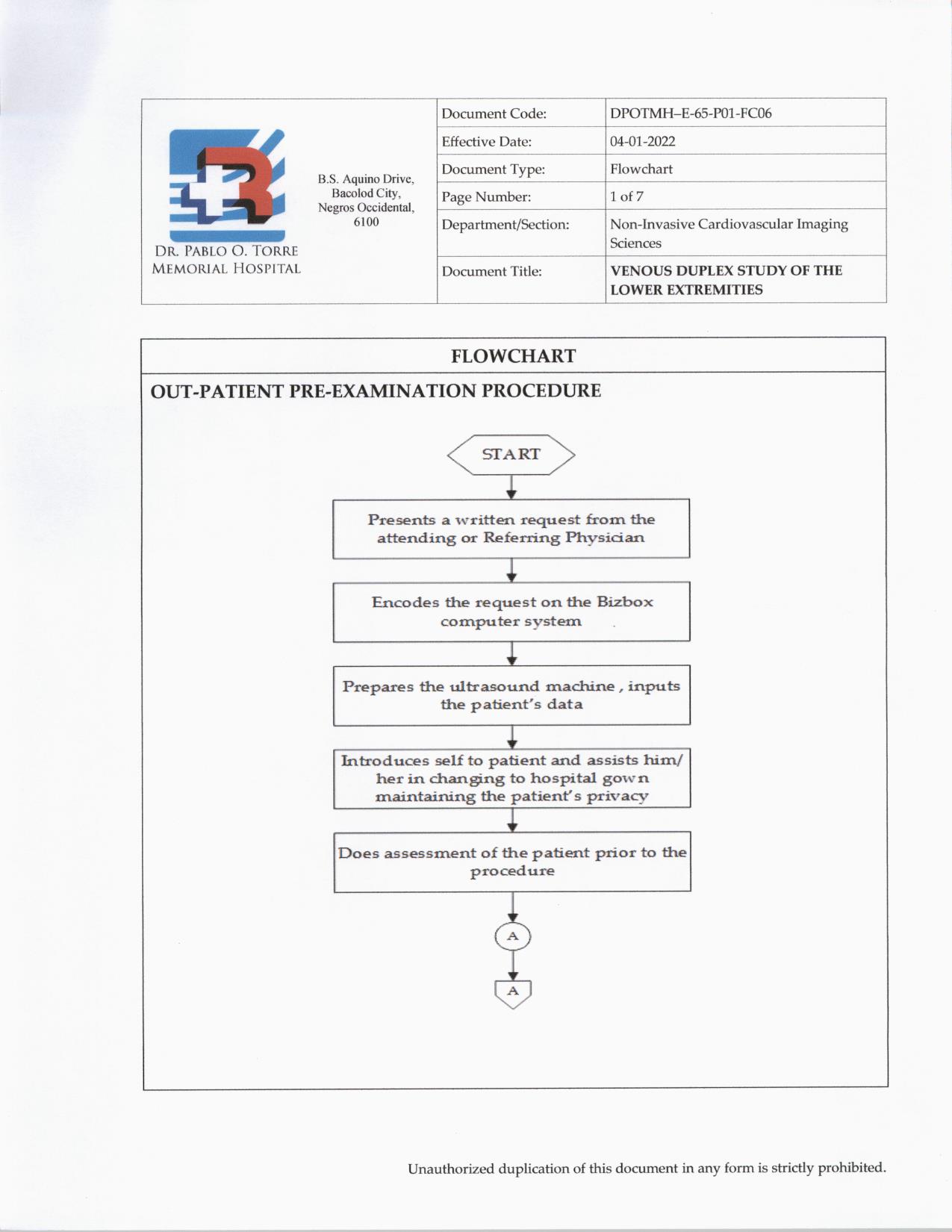 DR. PABLO O. TORRE MEMORIAL HOSPITAL

B.S. Aquino Drive, Bacolod City, Negros Occidental, 6100

| Document Code: | DPOTMH–E-65-P01-FC06 |
|---|---|
| Effective Date: | 04-01-2022 |
| Document Type: | Flowchart |
| Page Number: | 1 of 7 |
| Department/Section: | Non-Invasive Cardiovascular Imaging Sciences |
| Document Title: | VENOUS DUPLEX STUDY OF THE LOWER EXTREMITIES |

FLOWCHART

OUT-PATIENT PRE-EXAMINATION PROCEDURE

START

Presents a written request from the attending or Referring Physician

Encodes the request on the Bizbox computer system

Prepares the ultrasound machine , inputs the patient's data

Introduces self to patient and assists him/ her in changing to hospital gown maintaining the patient's privacy

Does assessment of the patient prior to the procedure

A

A

Unauthorized duplication of this document in any form is strictly prohibited.